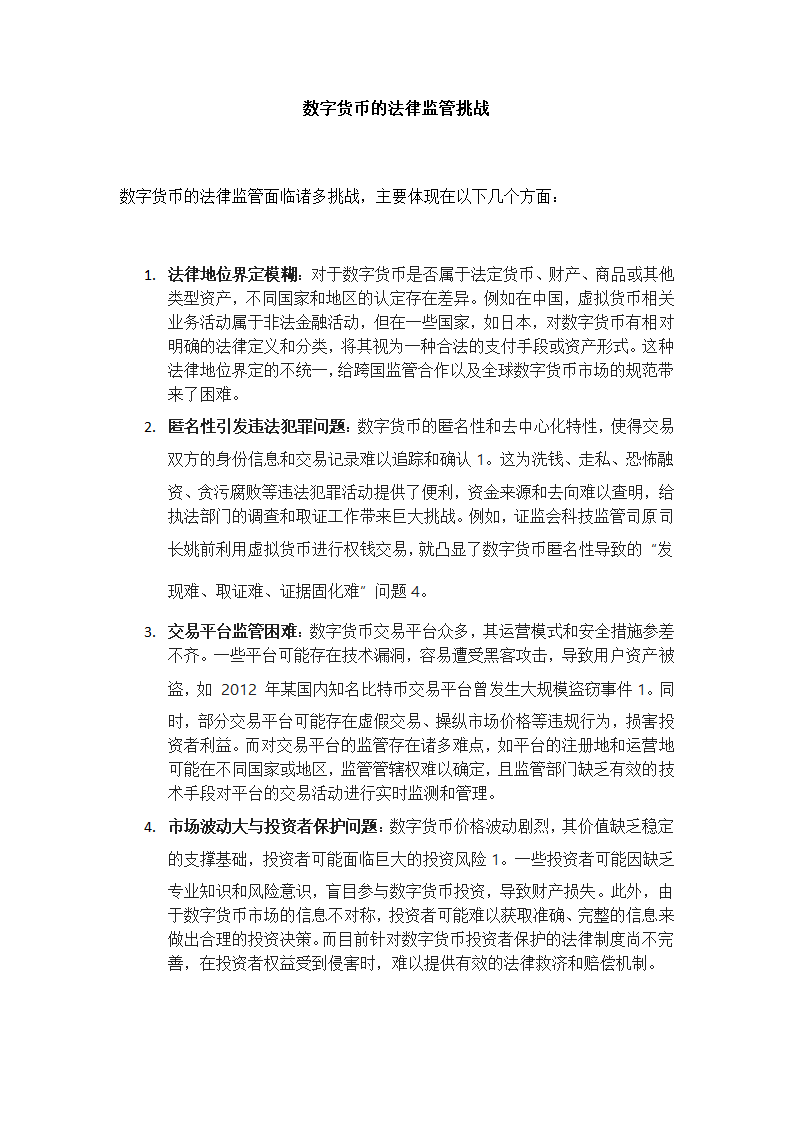 数字货币的法律监管挑战

数字货币的法律监管面临诸多挑战，主要体现在以下几个方面：

1. 法律地位界定模糊：对于数字货币是否属于法定货币、财产、商品或其他类型资产，不同国家和地区的认定存在差异。例如在中国，虚拟货币相关业务活动属于非法金融活动，但在一些国家，如日本，对数字货币有相对明确的法律定义和分类，将其视为一种合法的支付手段或资产形式。这种法律地位界定的不统一，给跨国监管合作以及全球数字货币市场的规范带来了困难。

2. 匿名性引发违法犯罪问题：数字货币的匿名性和去中心化特性，使得交易双方的身份信息和交易记录难以追踪和确认 1。这为洗钱、走私、恐怖融资、贪污腐败等违法犯罪活动提供了便利，资金来源和去向难以查明，给执法部门的调查和取证工作带来巨大挑战。例如，证监会科技监管司原司长姚前利用虚拟货币进行权钱交易，就凸显了数字货币匿名性导致的“发现难、取证难、证据固化难”问题 4。

3. 交易平台监管困难：数字货币交易平台众多，其运营模式和安全措施参差不齐。一些平台可能存在技术漏洞，容易遭受黑客攻击，导致用户资产被盗，如 2012 年某国内知名比特币交易平台曾发生大规模盗窃事件 1。同时，部分交易平台可能存在虚假交易、操纵市场价格等违规行为，损害投资者利益。而对交易平台的监管存在诸多难点，如平台的注册地和运营地可能在不同国家或地区，监管管辖权难以确定，且监管部门缺乏有效的技术手段对平台的交易活动进行实时监测和管理。

4. 市场波动大与投资者保护问题：数字货币价格波动剧烈，其价值缺乏稳定的支撑基础，投资者可能面临巨大的投资风险 1。一些投资者可能因缺乏专业知识和风险意识，盲目参与数字货币投资，导致财产损失。此外，由于数字货币市场的信息不对称，投资者可能难以获取准确、完整的信息来做出合理的投资决策。而目前针对数字货币投资者保护的法律制度尚不完善，在投资者权益受到侵害时，难以提供有效的法律救济和赔偿机制。